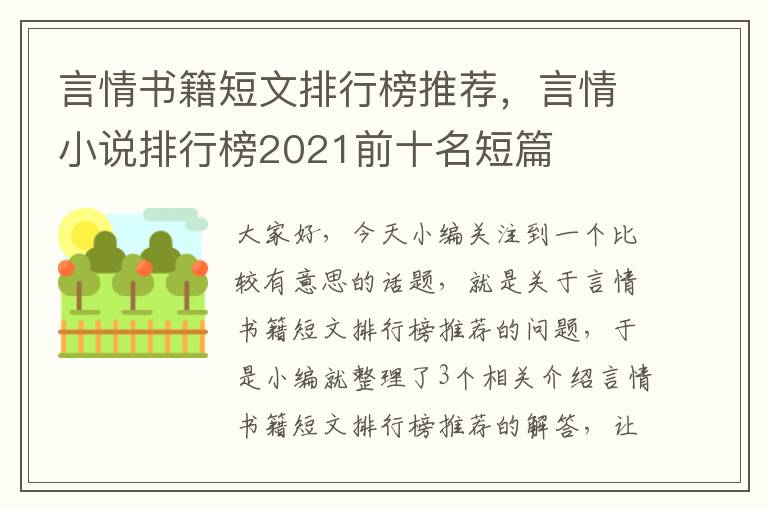 言情书籍短文排行榜推荐，言情小说排行榜2021前十名短篇

大家好，今天小编关注到一个比较有意思的话题，就是关于言情书籍短文排行榜推荐的问题，于是小编就整理了3个相关介绍言情书籍短文排行榜推荐的解答，让